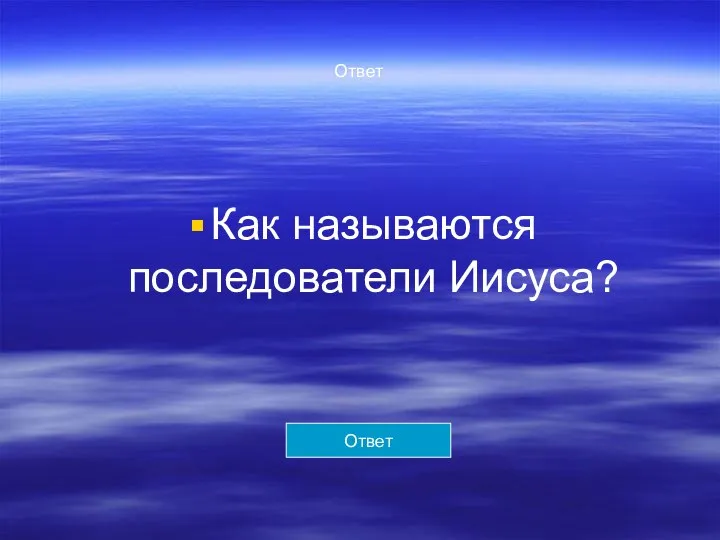 Ответ

Как называются последователи Иисуса?

Ответ